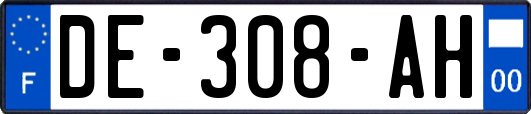 F

DE-308-AH

00